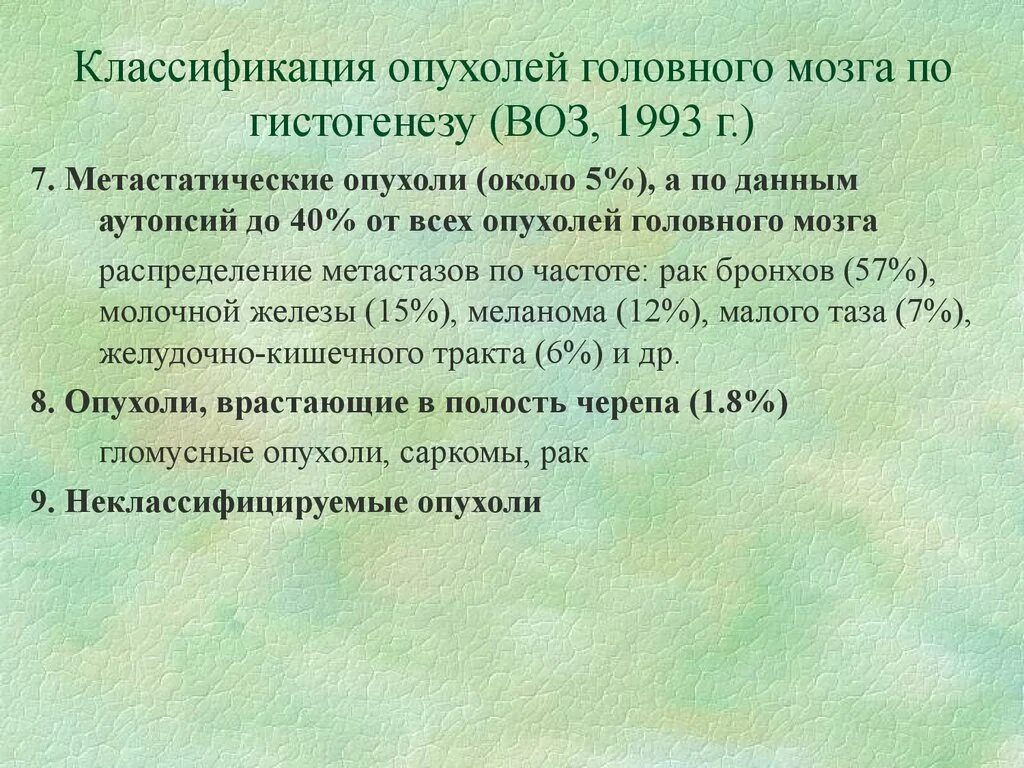 Классификация опухолей головного мозга по гистогенезу (ВОЗ, 1993 г.)

7. Метастатические опухоли (около 5%), а по данным аутопсий до 40% от всех опухолей головного мозга

распределение метастазов по частоте: рак бронхов (57%), молочной железы (15%), меланома (12%), малого таза (7%), желудочно-кишечного тракта (6%) и др.

8. Опухоли, врастающие в полость черепа (1.8%)

гломусные опухоли, саркомы, рак

9. Неклассифицируемые опухоли